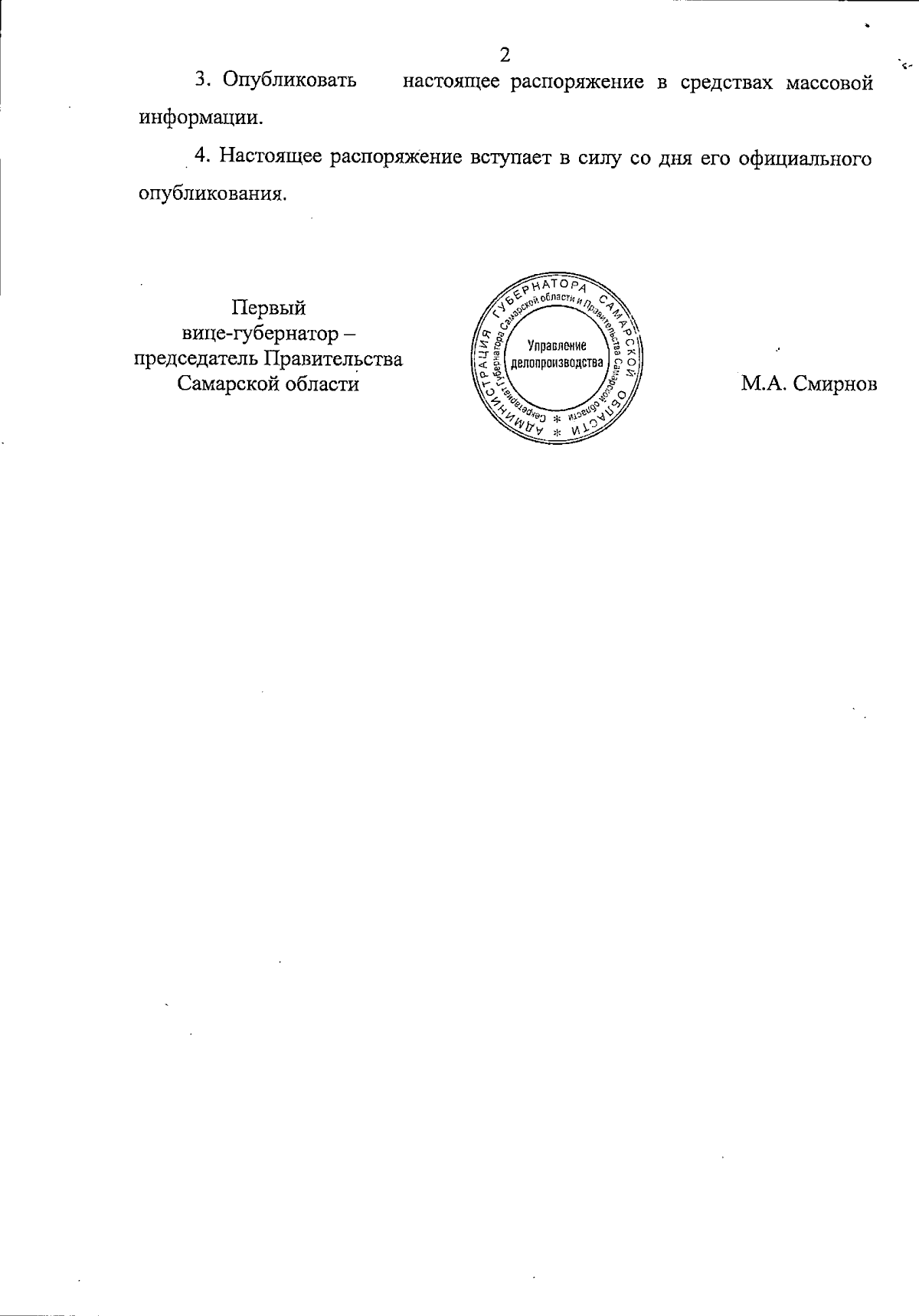 2

3. Опубликовать настоящее распоряжение в средствах массовой информации.

4. Настоящее распоряжение вступает в силу со дня его официального опубликования.

Первый
вице-губернатор –
председатель Правительства
Самарской области

АДМИНИСТРАЦИЯ ГУБЕРНАТОРА САМАРСКОЙ ОБЛАСТИ
Секретариат Губернатора Самарской области и Правительства Самарской области
Управление делопроизводства

М.А. Смирнов